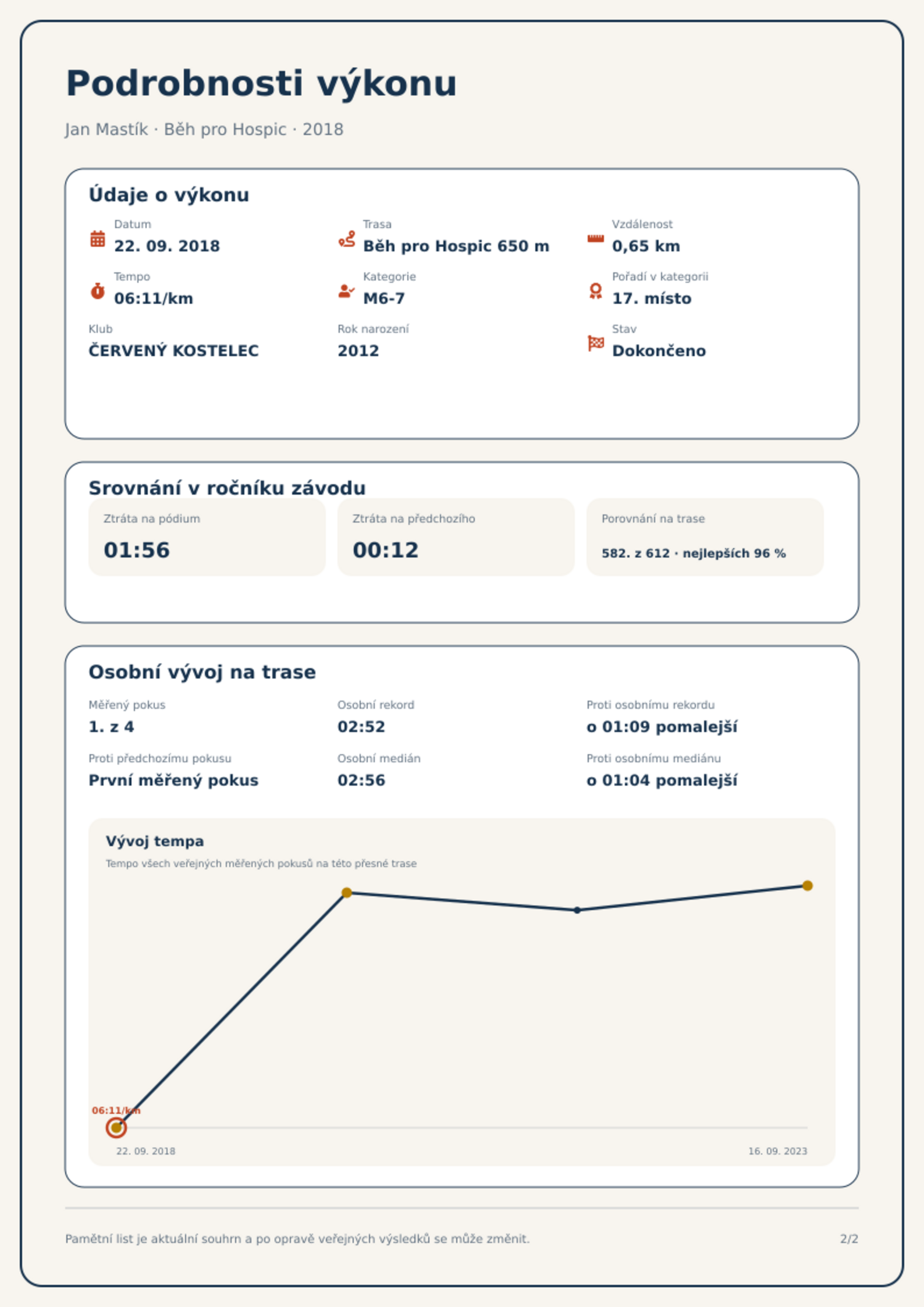 Podrobnosti výkonu

Jan Mastík · Běh pro Hospic · 2018

Údaje o výkonu

Datum
22. 09. 2018

Trasa
Běh pro Hospic 650 m

Vzdálenost
0,65 km

Tempo
06:11/km

Kategorie
M6-7

Pořadí v kategorii
17. místo

Klub
ČERVENÝ KOSTELEC

Rok narození
2012

Stav
Dokončeno

Srovnání v ročníku závodu

Ztráta na pódium
01:56

Ztráta na předchozího
00:12

Porovnání na trase
582. z 612 · nejlepších 96 %

Osobní vývoj na trase

Měřený pokus
1. z 4

Osobní rekord
02:52

Proti osobnímu rekordu
o 01:09 pomalejší

Proti předchozímu pokusu
První měřený pokus

Osobní medián
02:56

Proti osobnímu mediánu
o 01:04 pomalejší

Vývoj tempa
Tempo všech veřejných měřených pokusů na této přesné trase

06:11/km

22. 09. 2018
16. 09. 2023

Pamětní list je aktuální souhrn a po opravě veřejných výsledků se může změnit.

2/2